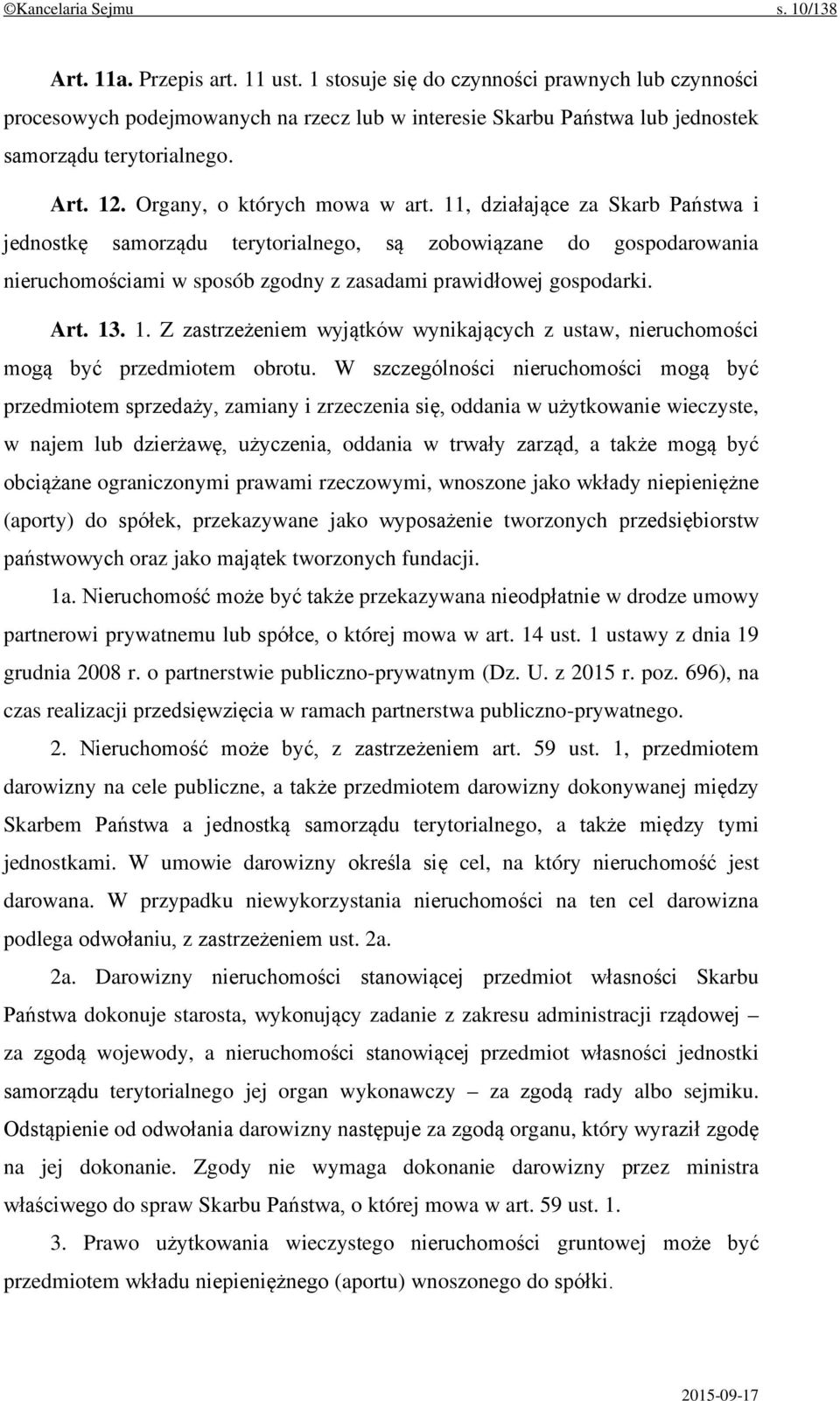 ©Kancelaria Sejmu s. 10/138

Art. 11a. Przepis art. 11 ust. 1 stosuje się do czynności prawnych lub czynności procesowych podejmowanych na rzecz lub w interesie Skarbu Państwa lub jednostek samorządu terytorialnego.

Art. 12. Organy, o których mowa w art. 11, działające za Skarb Państwa i jednostkę samorządu terytorialnego, są zobowiązane do gospodarowania nieruchomościami w sposób zgodny z zasadami prawidłowej gospodarki.

Art. 13. 1. Z zastrzeżeniem wyjątków wynikających z ustaw, nieruchomości mogą być przedmiotem obrotu. W szczególności nieruchomości mogą być przedmiotem sprzedaży, zamiany i zrzeczenia się, oddania w użytkowanie wieczyste, w najem lub dzierżawę, użyczenia, oddania w trwały zarząd, a także mogą być obciążane ograniczonymi prawami rzeczowymi, wnoszone jako wkłady niepieniężne (aporty) do spółek, przekazywane jako wyposażenie tworzonych przedsiębiorstw państwowych oraz jako majątek tworzonych fundacji.

1a. Nieruchomość może być także przekazywana nieodpłatnie w drodze umowy partnerowi prywatnemu lub spółce, o której mowa w art. 14 ust. 1 ustawy z dnia 19 grudnia 2008 r. o partnerstwie publiczno-prywatnym (Dz. U. z 2015 r. poz. 696), na czas realizacji przedsięwzięcia w ramach partnerstwa publiczno-prywatnego.

2. Nieruchomość może być, z zastrzeżeniem art. 59 ust. 1, przedmiotem darowizny na cele publiczne, a także przedmiotem darowizny dokonywanej między Skarbem Państwa a jednostką samorządu terytorialnego, a także między tymi jednostkami. W umowie darowizny określa się cel, na który nieruchomość jest darowana. W przypadku niewykorzystania nieruchomości na ten cel darowizna podlega odwołaniu, z zastrzeżeniem ust. 2a.

2a. Darowizny nieruchomości stanowiącej przedmiot własności Skarbu Państwa dokonuje starosta, wykonujący zadanie z zakresu administracji rządowej – za zgodą wojewody, a nieruchomości stanowiącej przedmiot własności jednostki samorządu terytorialnego jej organ wykonawczy – za zgodą rady albo sejmiku. Odstąpienie od odwołania darowizny następuje za zgodą organu, który wyraził zgodę na jej dokonanie. Zgody nie wymaga dokonanie darowizny przez ministra właściwego do spraw Skarbu Państwa, o której mowa w art. 59 ust. 1.

3. Prawo użytkowania wieczystego nieruchomości gruntowej może być przedmiotem wkładu niepieniężnego (aportu) wnoszonego do spółki.

2015-09-17